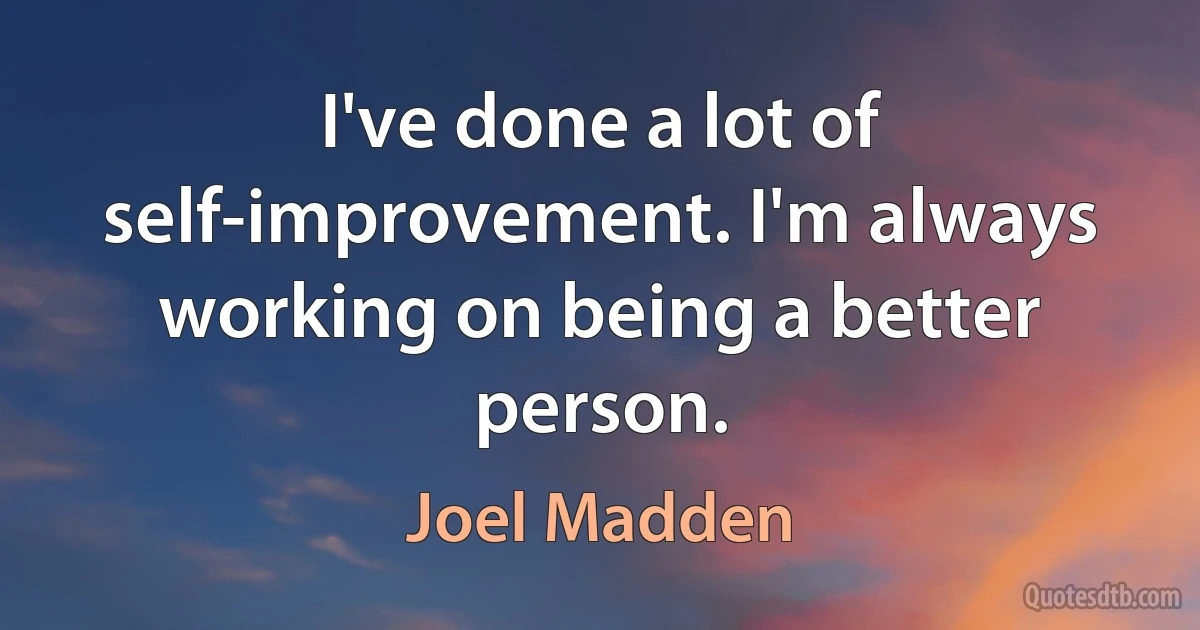 I've done a lot of self-improvement. I'm always working on being a better person.

Joel Madden

Quotesdtb.com